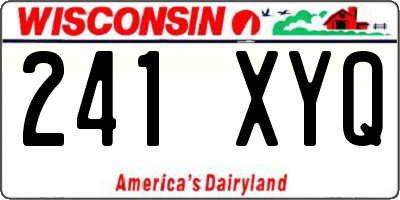 WISCONSIN

241 XYQ

America's Dairyland